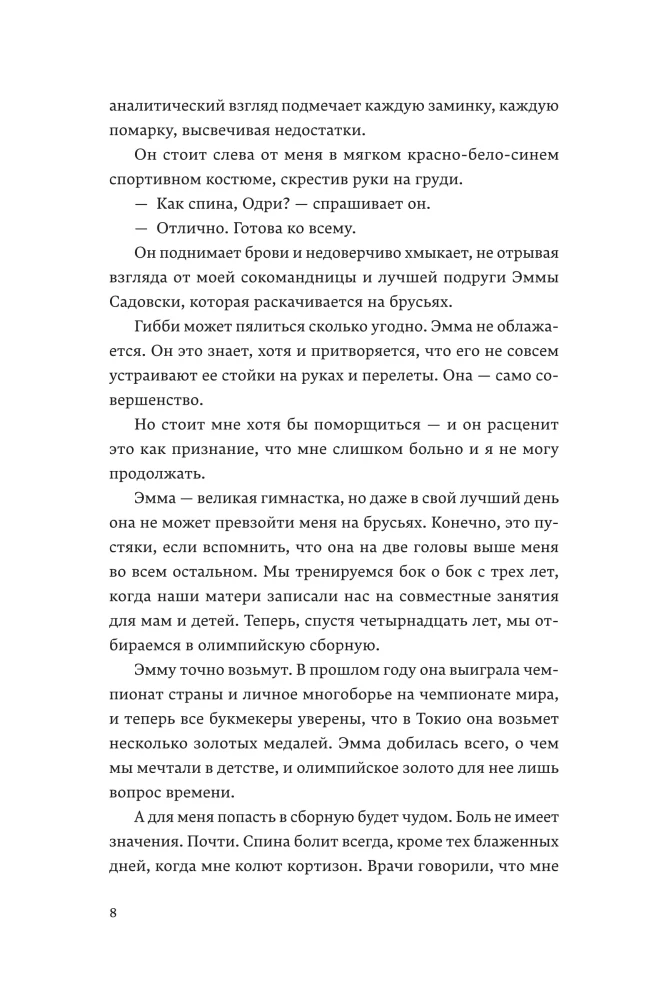 аналитический взгляд подмечает каждую заминку, каждую помарку, высвечивая недостатки.

Он стоит слева от меня в мягком красно-бело-синем спортивном костюме, скрестив руки на груди.

— Как спина, Одри? — спрашивает он.

— Отлично. Готова ко всему.

Он поднимает брови и недоверчиво хмыкает, не отрывая взгляда от моей сокомандницы и лучшей подруги Эммы Садовски, которая раскачивается на брусьях.

Гибби может пялиться сколько угодно. Эмма не облажается. Он это знает, хотя и притворяется, что его не совсем устраивают ее стойки на руках и перелеты. Она — само совершенство.

Но стоит мне хотя бы поморщиться — и он расценит это как признание, что мне слишком больно и я не могу продолжать.

Эмма — великая гимнастка, но даже в свой лучший день она не может превзойти меня на брусьях. Конечно, это пустяки, если вспомнить, что она на две головы выше меня во всем остальном. Мы тренируемся бок о бок с трех лет, когда наши матери записали нас на совместные занятия для мам и детей. Теперь, спустя четырнадцать лет, мы отбираемся в олимпийскую сборную.

Эмму точно возьмут. В прошлом году она выиграла чемпионат страны и личное многоборье на чемпионате мира, и теперь все букмекеры уверены, что в Токио она возьмет несколько золотых медалей. Эмма добилась всего, о чем мы мечтали в детстве, и олимпийское золото для нее лишь вопрос времени.

А для меня попасть в сборную будет чудом. Боль не имеет значения. Почти. Спина болит всегда, кроме тех блаженных дней, когда мне колют кортизон. Врачи говорили, что мне

8